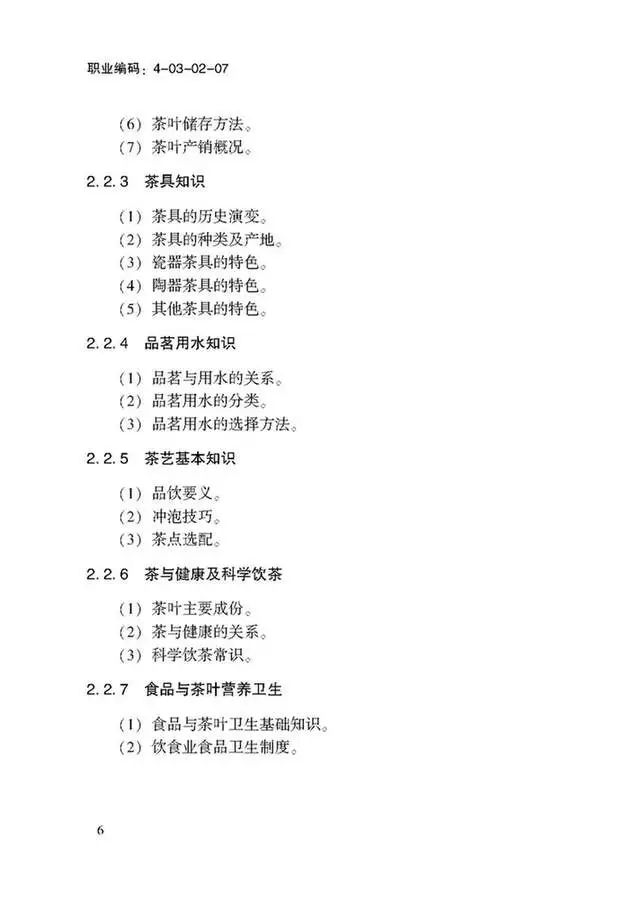 职业编码：4-03-02-07

（6）茶叶储存方法。
（7）茶叶产销概况。

2.2.3　茶具知识

（1）茶具的历史演变。
（2）茶具的种类及产地。
（3）瓷器茶具的特色。
（4）陶器茶具的特色。
（5）其他茶具的特色。

2.2.4　品茗用水知识

（1）品茗与用水的关系。
（2）品茗用水的分类。
（3）品茗用水的选择方法。

2.2.5　茶艺基本知识

（1）品饮要义。
（2）冲泡技巧。
（3）茶点选配。

2.2.6　茶与健康及科学饮茶

（1）茶叶主要成份。
（2）茶与健康的关系。
（3）科学饮茶常识。

2.2.7　食品与茶叶营养卫生

（1）食品与茶叶卫生基础知识。
（2）饮食业食品卫生制度。

6